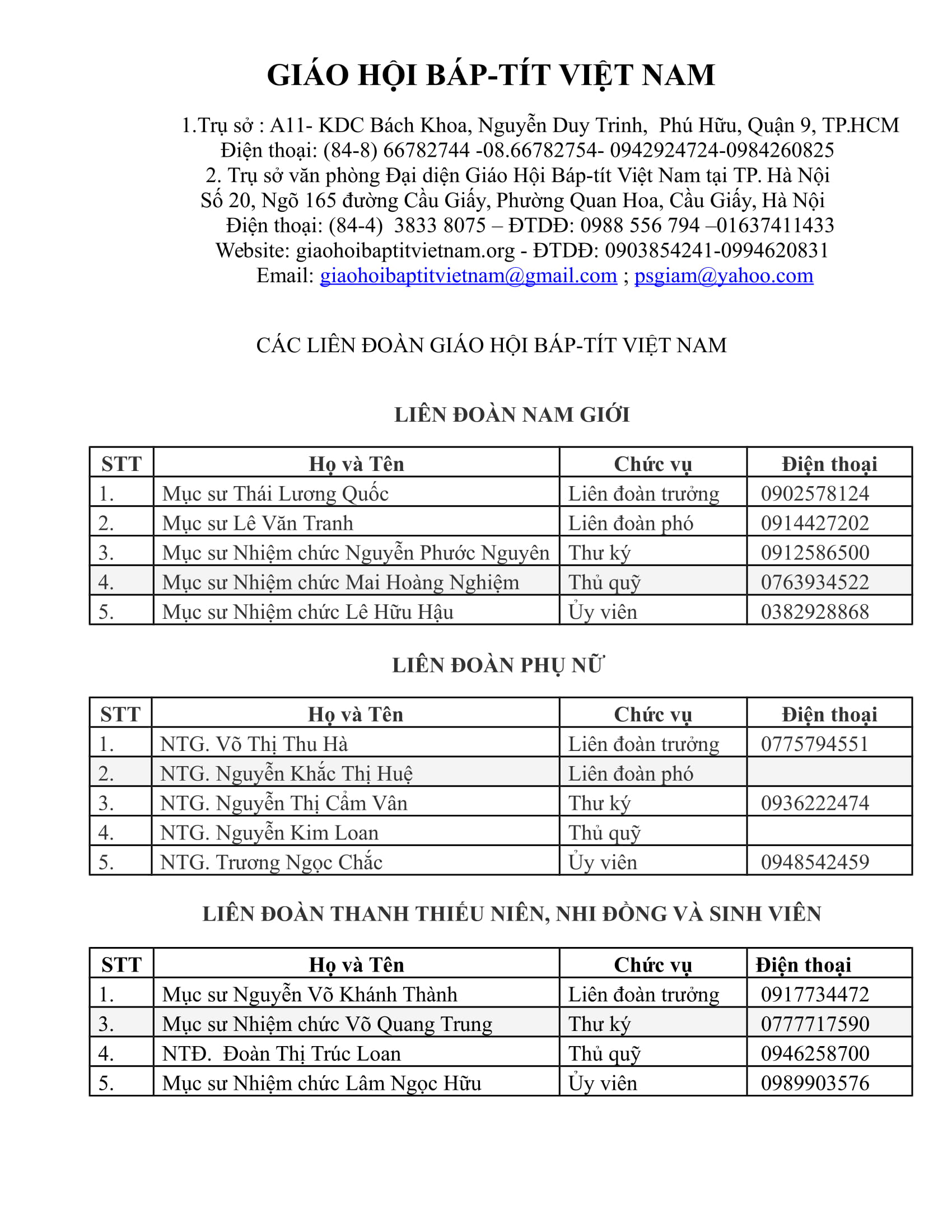 GIÁO HỘI BÁP-TÍT VIỆT NAM

1.Trụ sở : A11- KDC Bách Khoa, Nguyễn Duy Trinh, Phú Hữu, Quận 9, TP.HCM
Điện thoại: (84-8) 66782744 -08.66782754- 0942924724-0984260825
2. Trụ sở văn phòng Đại diện Giáo Hội Báp-tít Việt Nam tại TP. Hà Nội
Số 20, Ngõ 165 đường Cầu Giấy, Phường Quan Hoa, Cầu Giấy, Hà Nội
Điện thoại: (84-4) 3833 8075 – ĐTDĐ: 0988 556 794 –01637411433
Website: giaohoibaptitvietnam.org - ĐTDĐ: 0903854241-0994620831
Email: giaohoibaptitvietnam@gmail.com ; psgiam@yahoo.com

CÁC LIÊN ĐOÀN GIÁO HỘI BÁP-TÍT VIỆT NAM

LIÊN ĐOÀN NAM GIỚI

| STT | Họ và Tên | Chức vụ | Điện thoại |
|---|---|---|---|
| 1. | Mục sư Thái Lương Quốc | Liên đoàn trưởng | 0902578124 |
| 2. | Mục sư Lê Văn Tranh | Liên đoàn phó | 0914427202 |
| 3. | Mục sư Nhiệm chức Nguyễn Phước Nguyên | Thư ký | 0912586500 |
| 4. | Mục sư Nhiệm chức Mai Hoàng Nghiệm | Thủ quỹ | 0763934522 |
| 5. | Mục sư Nhiệm chức Lê Hữu Hậu | Ủy viên | 0382928868 |

LIÊN ĐOÀN PHỤ NỮ

| STT | Họ và Tên | Chức vụ | Điện thoại |
|---|---|---|---|
| 1. | NTG. Võ Thị Thu Hà | Liên đoàn trưởng | 0775794551 |
| 2. | NTG. Nguyễn Khắc Thị Huệ | Liên đoàn phó | |
| 3. | NTG. Nguyễn Thị Cẩm Vân | Thư ký | 0936222474 |
| 4. | NTG. Nguyễn Kim Loan | Thủ quỹ | |
| 5. | NTG. Trương Ngọc Chắc | Ủy viên | 0948542459 |

LIÊN ĐOÀN THANH THIẾU NIÊN, NHI ĐỒNG VÀ SINH VIÊN

| STT | Họ và Tên | Chức vụ | Điện thoại |
|---|---|---|---|
| 1. | Mục sư Nguyễn Võ Khánh Thành | Liên đoàn trưởng | 0917734472 |
| 3. | Mục sư Nhiệm chức Võ Quang Trung | Thư ký | 0777717590 |
| 4. | NTĐ. Đoàn Thị Trúc Loan | Thủ quỹ | 0946258700 |
| 5. | Mục sư Nhiệm chức Lâm Ngọc Hữu | Ủy viên | 0989903576 |